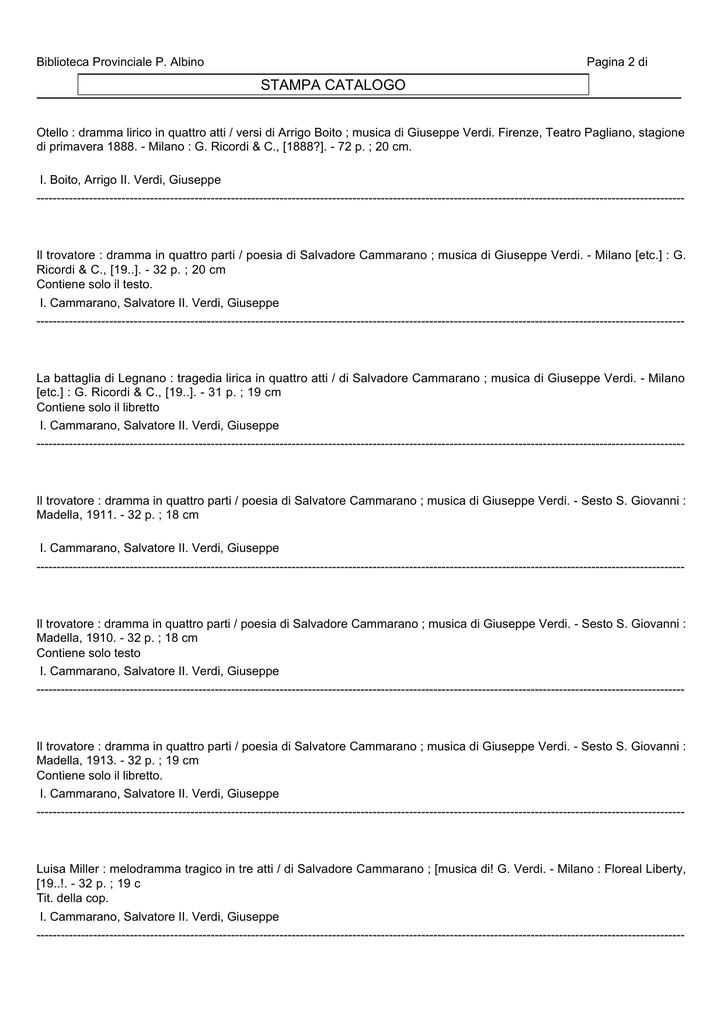 Biblioteca Provinciale P. Albino

Pagina 2 di

STAMPA CATALOGO

Otello : dramma lirico in quattro atti / versi di Arrigo Boito ; musica di Giuseppe Verdi. Firenze, Teatro Pagliano, stagione di primavera 1888. - Milano : G. Ricordi & C., [1888?]. - 72 p. ; 20 cm.

I. Boito, Arrigo II. Verdi, Giuseppe

Il trovatore : dramma in quattro parti / poesia di Salvadore Cammarano ; musica di Giuseppe Verdi. - Milano [etc.] : G. Ricordi & C., [19..]. - 32 p. ; 20 cm
Contiene solo il testo.

I. Cammarano, Salvatore II. Verdi, Giuseppe

La battaglia di Legnano : tragedia lirica in quattro atti / di Salvadore Cammarano ; musica di Giuseppe Verdi. - Milano [etc.] : G. Ricordi & C., [19..]. - 31 p. ; 19 cm
Contiene solo il libretto

I. Cammarano, Salvatore II. Verdi, Giuseppe

Il trovatore : dramma in quattro parti / poesia di Salvatore Cammarano ; musica di Giuseppe Verdi. - Sesto S. Giovanni : Madella, 1911. - 32 p. ; 18 cm

I. Cammarano, Salvatore II. Verdi, Giuseppe

Il trovatore : dramma in quattro parti / poesia di Salvatore Cammarano ; musica di Giuseppe Verdi. - Sesto S. Giovanni : Madella, 1910. - 32 p. ; 18 cm
Contiene solo testo

I. Cammarano, Salvatore II. Verdi, Giuseppe

Il trovatore : dramma in quattro parti / poesia di Salvatore Cammarano ; musica di Giuseppe Verdi. - Sesto S. Giovanni : Madella, 1913. - 32 p. ; 19 cm
Contiene solo il libretto.

I. Cammarano, Salvatore II. Verdi, Giuseppe

Luisa Miller : melodramma tragico in tre atti / di Salvadore Cammarano ; [musica di! G. Verdi. - Milano : Floreal Liberty, [19..!. - 32 p. ; 19 c
Tit. della cop.

I. Cammarano, Salvatore II. Verdi, Giuseppe